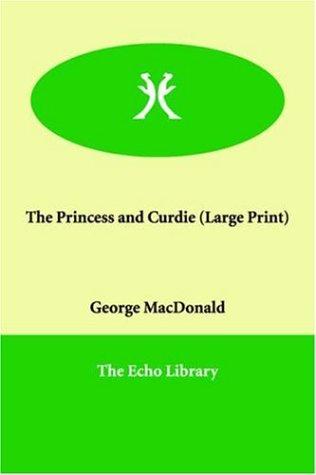 The Princess and Curdie (Large Print)

George MacDonald

The Echo Library